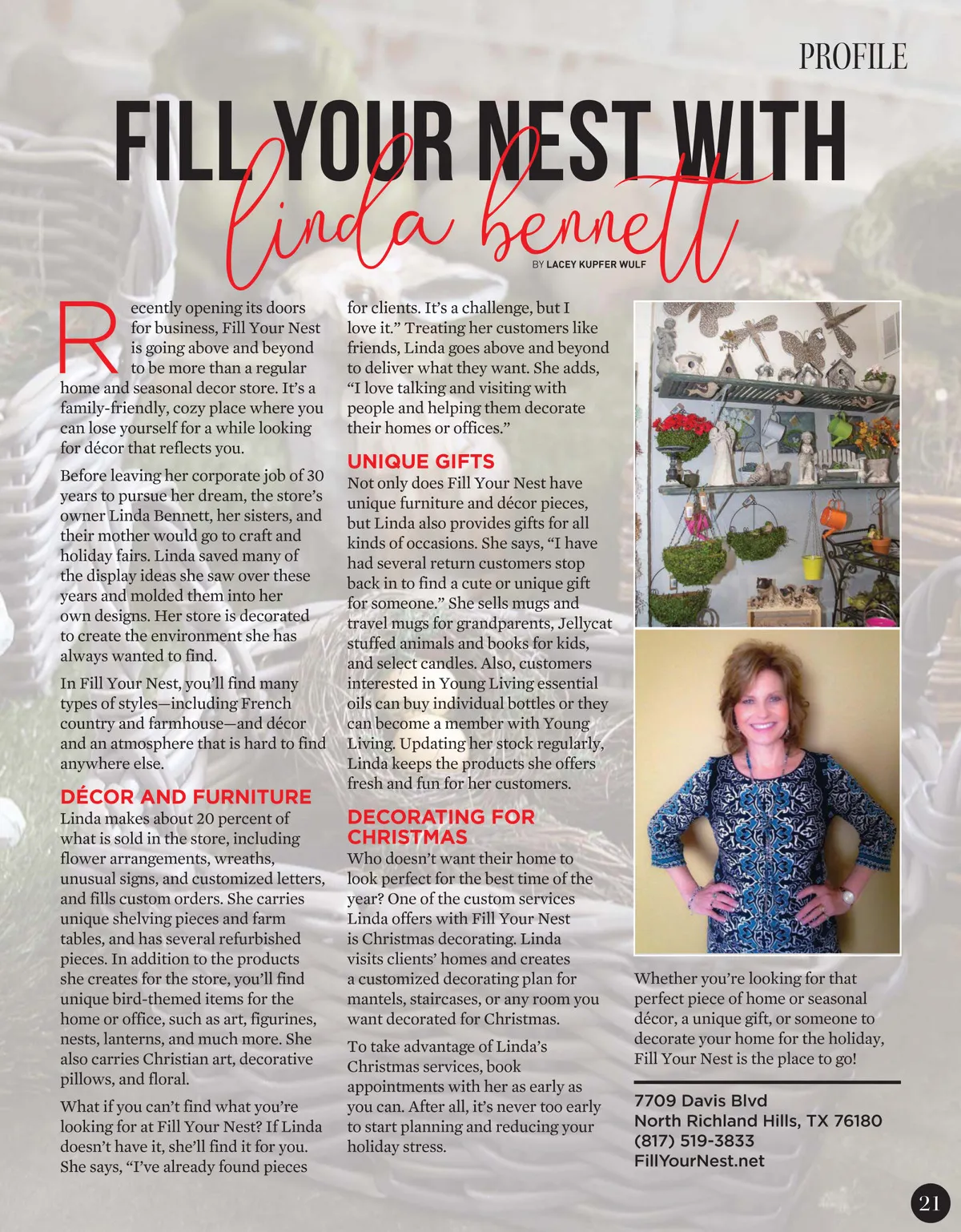 PROFILE

FILL YOUR NEST WITH linda bennett

BY LACEY KUPFER WULF

Recently opening its doors for business, Fill Your Nest is going above and beyond to be more than a regular home and seasonal decor store. It's a family-friendly, cozy place where you can lose yourself for a while looking for décor that reflects you.

Before leaving her corporate job of 30 years to pursue her dream, the store's owner Linda Bennett, her sisters, and their mother would go to craft and holiday fairs. Linda saved many of the display ideas she saw over these years and molded them into her own designs. Her store is decorated to create the environment she has always wanted to find.

In Fill Your Nest, you'll find many types of styles—including French country and farmhouse—and décor and an atmosphere that is hard to find anywhere else.

DÉCOR AND FURNITURE
Linda makes about 20 percent of what is sold in the store, including flower arrangements, wreaths, unusual signs, and customized letters, and fills custom orders. She carries unique shelving pieces and farm tables, and has several refurbished pieces. In addition to the products she creates for the store, you'll find unique bird-themed items for the home or office, such as art, figurines, nests, lanterns, and much more. She also carries Christian art, decorative pillows, and floral.

What if you can't find what you're looking for at Fill Your Nest? If Linda doesn't have it, she'll find it for you. She says, "I've already found pieces for clients. It's a challenge, but I love it." Treating her customers like friends, Linda goes above and beyond to deliver what they want. She adds, "I love talking and visiting with people and helping them decorate their homes or offices."

UNIQUE GIFTS
Not only does Fill Your Nest have unique furniture and décor pieces, but Linda also provides gifts for all kinds of occasions. She says, "I have had several return customers stop back in to find a cute or unique gift for someone." She sells mugs and travel mugs for grandparents, Jellycat stuffed animals and books for kids, and select candles. Also, customers interested in Young Living essential oils can buy individual bottles or they can become a member with Young Living. Updating her stock regularly, Linda keeps the products she offers fresh and fun for her customers.

DECORATING FOR CHRISTMAS
Who doesn't want their home to look perfect for the best time of the year? One of the custom services Linda offers with Fill Your Nest is Christmas decorating. Linda visits clients' homes and creates a customized decorating plan for mantels, staircases, or any room you want decorated for Christmas.

To take advantage of Linda's Christmas services, book appointments with her as early as you can. After all, it's never too early to start planning and reducing your holiday stress.

Whether you're looking for that perfect piece of home or seasonal décor, a unique gift, or someone to decorate your home for the holiday, Fill Your Nest is the place to go!

7709 Davis Blvd
North Richland Hills, TX 76180
(817) 519-3833
FillYourNest.net

21